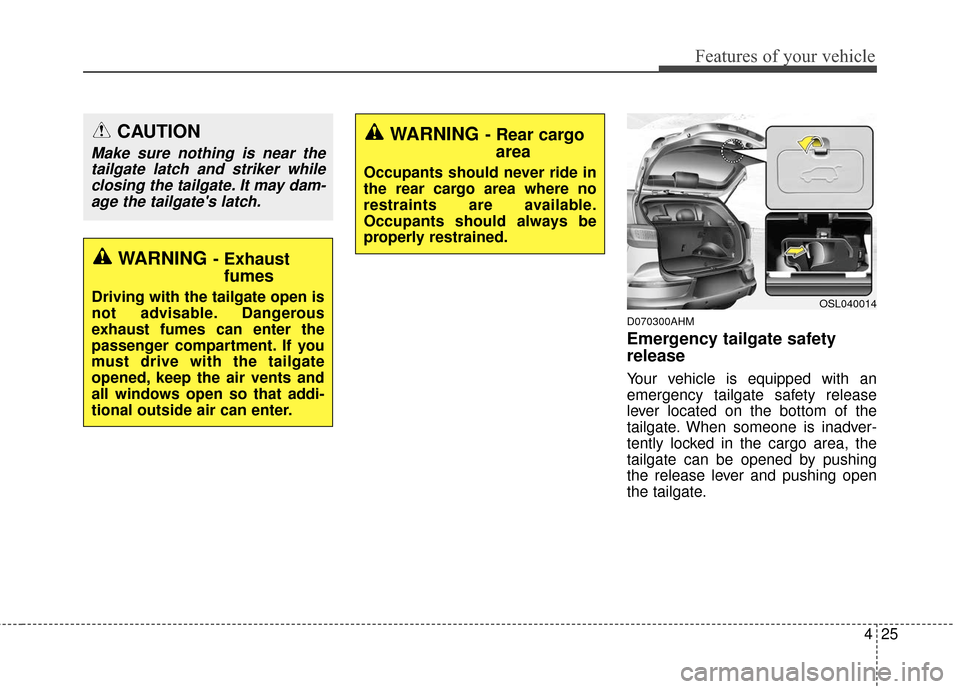 Features of your vehicle

CAUTION

Make sure nothing is near the tailgate latch and striker while closing the tailgate. It may damage the tailgate's latch.

WARNING - Exhaust fumes

Driving with the tailgate open is not advisable. Dangerous exhaust fumes can enter the passenger compartment. If you must drive with the tailgate opened, keep the air vents and all windows open so that additional outside air can enter.

WARNING - Rear cargo area

Occupants should never ride in the rear cargo area where no restraints are available. Occupants should always be properly restrained.

OSL040014

D070300AHM

Emergency tailgate safety release

Your vehicle is equipped with an emergency tailgate safety release lever located on the bottom of the tailgate. When someone is inadvertently locked in the cargo area, the tailgate can be opened by pushing the release lever and pushing open the tailgate.

4 25

carmanualsonline.info